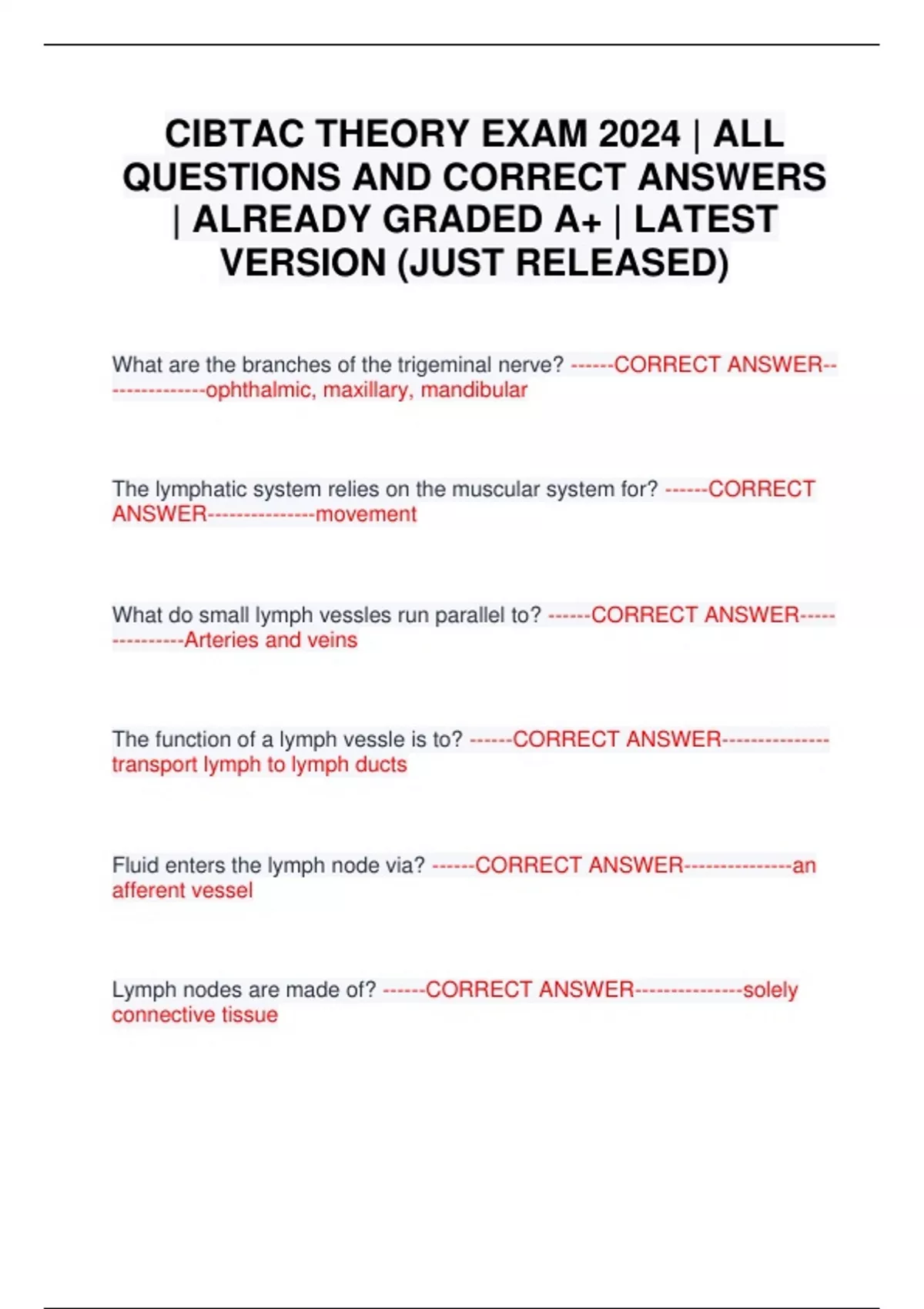 CIBTAC THEORY EXAM 2024 | ALL QUESTIONS AND CORRECT ANSWERS | ALREADY GRADED A+ | LATEST VERSION (JUST RELEASED)

What are the branches of the trigeminal nerve? ------CORRECT ANSWER---------------ophthalmic, maxillary, mandibular

The lymphatic system relies on the muscular system for? ------CORRECT ANSWER---------------movement

What do small lymph vessles run parallel to? ------CORRECT ANSWER---------------Arteries and veins

The function of a lymph vessle is to? ------CORRECT ANSWER---------------transport lymph to lymph ducts

Fluid enters the lymph node via? ------CORRECT ANSWER---------------an afferent vessel

Lymph nodes are made of? ------CORRECT ANSWER---------------solely connective tissue